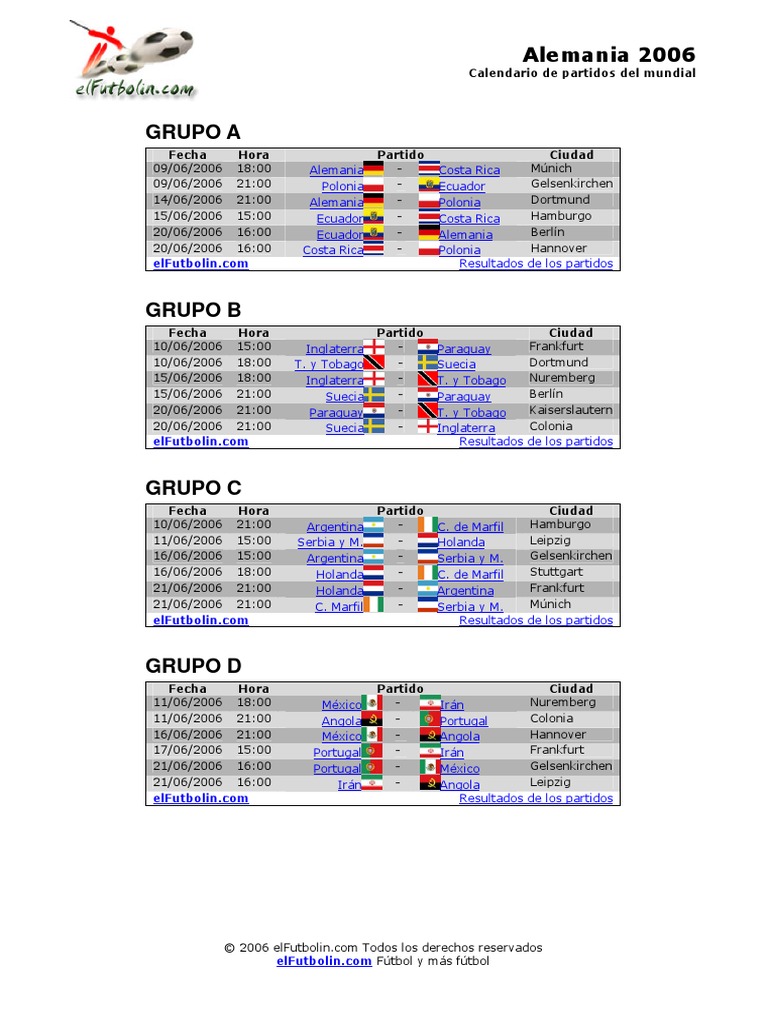 elFutbolin.com

Alemania 2006
Calendario de partidos del mundial

GRUPO A

| Fecha | Hora | Partido | | | Ciudad |
|---|---|---|---|---|---|
| 09/06/2006 | 18:00 | Alemania | - | Costa Rica | Múnich |
| 09/06/2006 | 21:00 | Polonia | - | Ecuador | Gelsenkirchen |
| 14/06/2006 | 21:00 | Alemania | - | Polonia | Dortmund |
| 15/06/2006 | 15:00 | Ecuador | - | Costa Rica | Hamburgo |
| 20/06/2006 | 16:00 | Ecuador | - | Alemania | Berlín |
| 20/06/2006 | 16:00 | Costa Rica | - | Polonia | Hannover |
| elFutbolin.com | | | | Resultados de los partidos | |

GRUPO B

| Fecha | Hora | Partido | | | Ciudad |
|---|---|---|---|---|---|
| 10/06/2006 | 15:00 | Inglaterra | - | Paraguay | Frankfurt |
| 10/06/2006 | 18:00 | T. y Tobago | - | Suecia | Dortmund |
| 15/06/2006 | 18:00 | Inglaterra | - | T. y Tobago | Nuremberg |
| 15/06/2006 | 21:00 | Suecia | - | Paraguay | Berlín |
| 20/06/2006 | 21:00 | Paraguay | - | T. y Tobago | Kaiserslautern |
| 20/06/2006 | 21:00 | Suecia | - | Inglaterra | Colonia |
| elFutbolin.com | | | | Resultados de los partidos | |

GRUPO C

| Fecha | Hora | Partido | | | Ciudad |
|---|---|---|---|---|---|
| 10/06/2006 | 21:00 | Argentina | - | C. de Marfil | Hamburgo |
| 11/06/2006 | 15:00 | Serbia y M. | - | Holanda | Leipzig |
| 16/06/2006 | 15:00 | Argentina | - | Serbia y M. | Gelsenkirchen |
| 16/06/2006 | 18:00 | Holanda | - | C. de Marfil | Stuttgart |
| 21/06/2006 | 21:00 | Holanda | - | Argentina | Frankfurt |
| 21/06/2006 | 21:00 | C. Marfil | - | Serbia y M. | Múnich |
| elFutbolin.com | | | | Resultados de los partidos | |

GRUPO D

| Fecha | Hora | Partido | | | Ciudad |
|---|---|---|---|---|---|
| 11/06/2006 | 18:00 | México | - | Irán | Nuremberg |
| 11/06/2006 | 21:00 | Angola | - | Portugal | Colonia |
| 16/06/2006 | 21:00 | México | - | Angola | Hannover |
| 17/06/2006 | 15:00 | Portugal | - | Irán | Frankfurt |
| 21/06/2006 | 16:00 | Portugal | - | México | Gelsenkirchen |
| 21/06/2006 | 16:00 | Irán | - | Angola | Leipzig |
| elFutbolin.com | | | | Resultados de los partidos | |

© 2006 elFutbolin.com Todos los derechos reservados
elFutbolin.com Fútbol y más fútbol